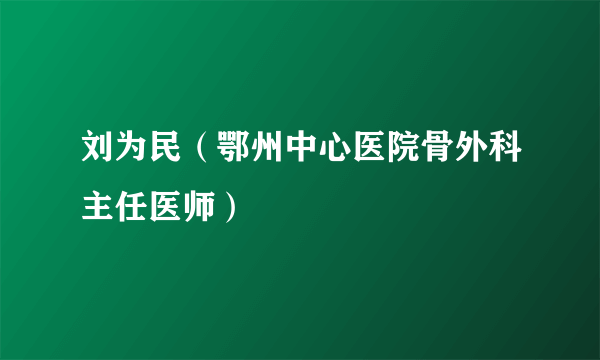 刘为民（鄂州中心医院骨外科主任医师）